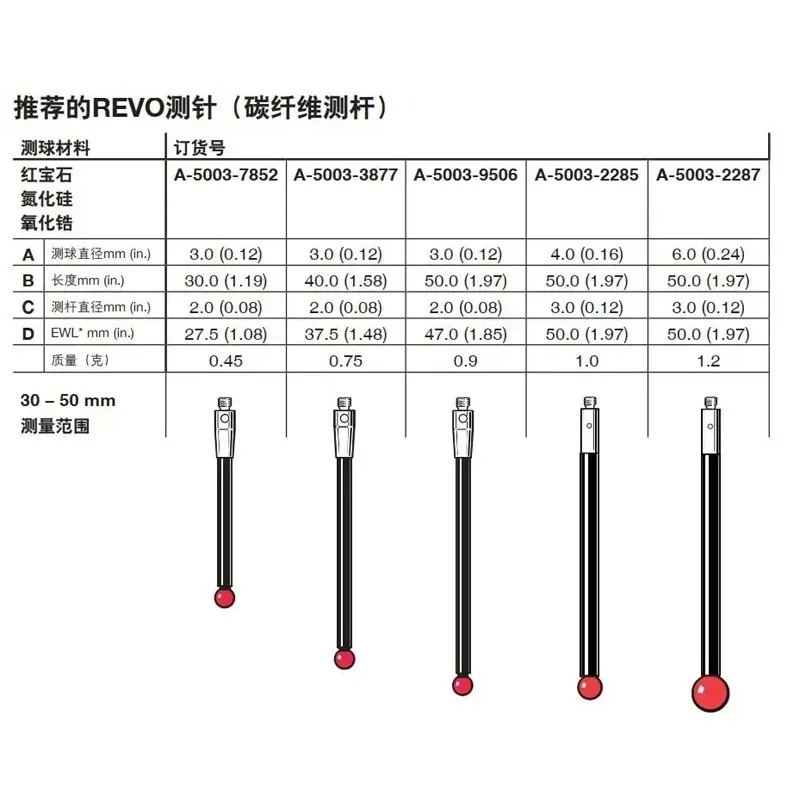 推荐的REVO测针（碳纤维测杆）

| 测球材料 | | 订货号 | | | | |
|---|---|---|---|---|---|---|
| 红宝石 氮化硅 氧化锆 | | A-5003-7852 | A-5003-3877 | A-5003-9506 | A-5003-2285 | A-5003-2287 |
| A | 测球直径mm (in.) | 3.0 (0.12) | 3.0 (0.12) | 3.0 (0.12) | 4.0 (0.16) | 6.0 (0.24) |
| B | 长度mm (in.) | 30.0 (1.19) | 40.0 (1.58) | 50.0 (1.97) | 50.0 (1.97) | 50.0 (1.97) |
| C | 测杆直径mm (in.) | 2.0 (0.08) | 2.0 (0.08) | 2.0 (0.08) | 3.0 (0.12) | 3.0 (0.12) |
| D | EWL* mm (in.) | 27.5 (1.08) | 37.5 (1.48) | 47.0 (1.85) | 50.0 (1.97) | 50.0 (1.97) |
| | 质量（克） | 0.45 | 0.75 | 0.9 | 1.0 | 1.2 |

30 – 50 mm
测量范围